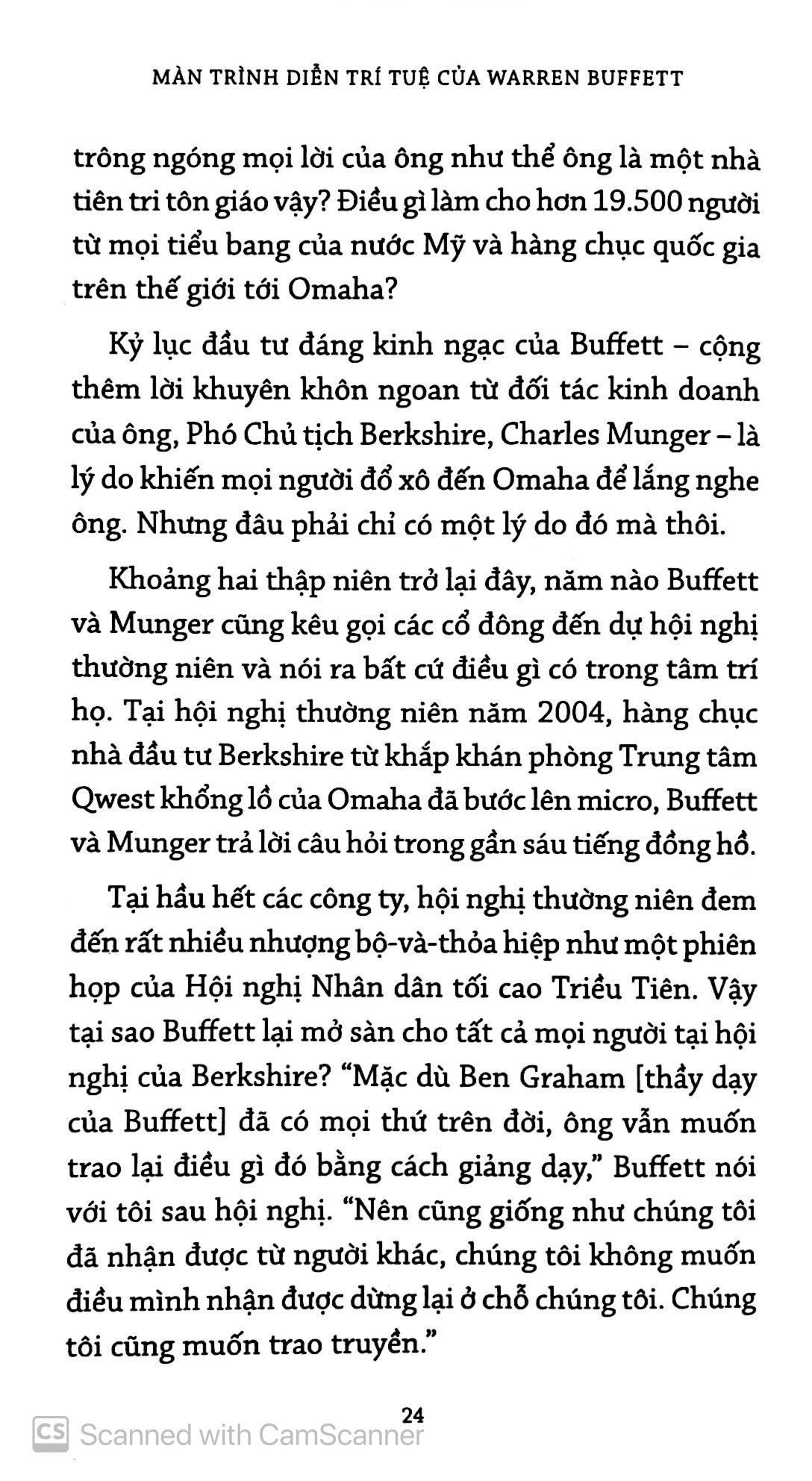 MÀN TRÌNH DIỄN TRÍ TUỆ CỦA WARREN BUFFETT

trông ngóng mọi lời của ông như thể ông là một nhà tiên tri tôn giáo vậy? Điều gì làm cho hơn 19.500 người từ mọi tiểu bang của nước Mỹ và hàng chục quốc gia trên thế giới tới Omaha?

Kỷ lục đầu tư đáng kinh ngạc của Buffett – cộng thêm lời khuyên khôn ngoan từ đối tác kinh doanh của ông, Phó Chủ tịch Berkshire, Charles Munger – là lý do khiến mọi người đổ xô đến Omaha để lắng nghe ông. Nhưng đâu phải chỉ có một lý do đó mà thôi.

Khoảng hai thập niên trở lại đây, năm nào Buffett và Munger cũng kêu gọi các cổ đông đến dự hội nghị thường niên và nói ra bất cứ điều gì có trong tâm trí họ. Tại hội nghị thường niên năm 2004, hàng chục nhà đầu tư Berkshire từ khắp khán phòng Trung tâm Qwest khổng lồ của Omaha đã bước lên micro, Buffett và Munger trả lời câu hỏi trong gần sáu tiếng đồng hồ.

Tại hầu hết các công ty, hội nghị thường niên đem đến rất nhiều nhượng bộ-và-thỏa hiệp như một phiên họp của Hội nghị Nhân dân tối cao Triều Tiên. Vậy tại sao Buffett lại mở sàn cho tất cả mọi người tại hội nghị của Berkshire? “Mặc dù Ben Graham [thầy dạy của Buffett] đã có mọi thứ trên đời, ông vẫn muốn trao lại điều gì đó bằng cách giảng dạy,” Buffett nói với tôi sau hội nghị. “Nên cũng giống như chúng tôi đã nhận được từ người khác, chúng tôi không muốn điều mình nhận được dừng lại ở chỗ chúng tôi. Chúng tôi cũng muốn trao truyền.”

24

CS Scanned with CamScanner